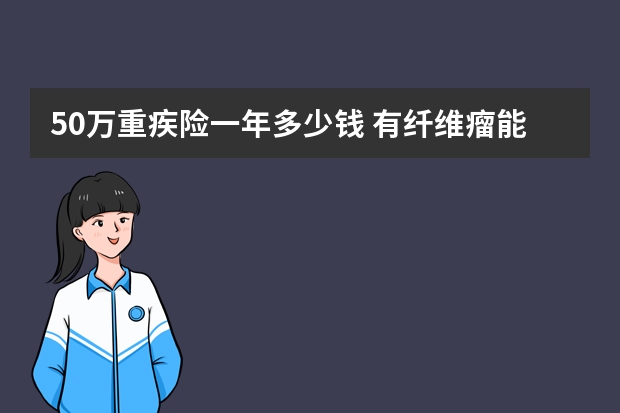 50万重疾险一年多少钱 有纤维瘤能